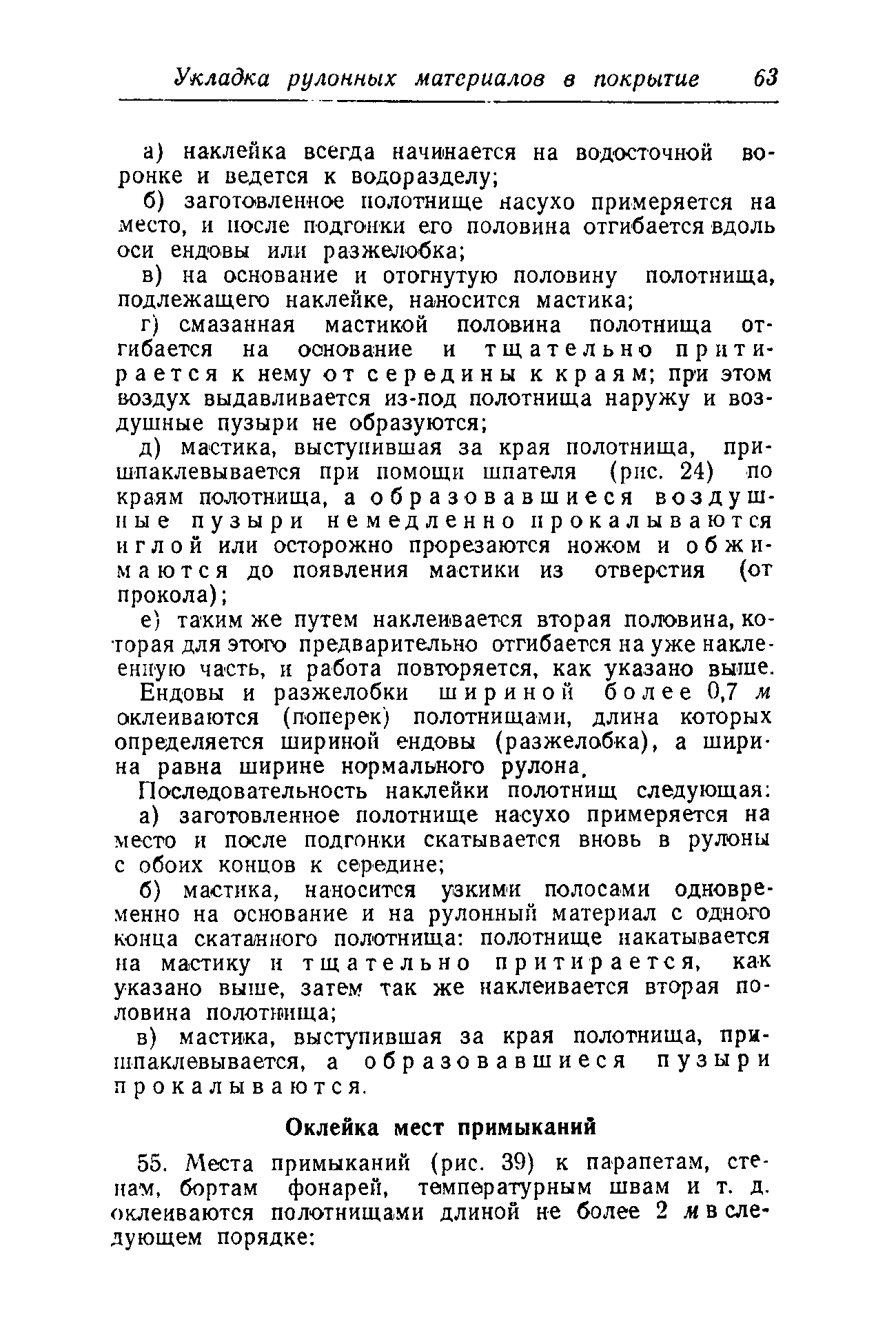 Укладка рулонных материалов в покрытие 63

а) наклейка всегда начинается на водосточной воронке и ведется к водоразделу;

б) заготовленное полотнище насухо примеряется на место, и после подгонки его половина отгибается вдоль оси ендовы или разжелобка;

в) на основание и отогнутую половину полотнища, подлежащего наклейке, наносится мастика;

г) смазанная мастикой половина полотнища отгибается на основание и тщательно притирается к нему от середины к краям; при этом воздух выдавливается из-под полотнища наружу и воздушные пузыри не образуются;

д) мастика, выступившая за края полотнища, пришпаклевывается при помощи шпателя (рис. 24) по краям полотнища, а образовавшиеся воздушные пузыри немедленно прокалываются иглой или осторожно прорезаются ножом и обжимаются до появления мастики из отверстия (от прокола);

е) таким же путем наклеивается вторая половина, которая для этого предварительно отгибается на уже наклеенную часть, и работа повторяется, как указано выше.

Ендовы и разжелобки шириной более 0,7 м оклеиваются (поперек) полотнищами, длина которых определяется шириной ендовы (разжелобка), а ширина равна ширине нормального рулона.

Последовательность наклейки полотнищ следующая:

а) заготовленное полотнище насухо примеряется на место и после подгонки скатывается вновь в рулоны с обоих концов к середине;

б) мастика, наносится узкими полосами одновременно на основание и на рулонный материал с одного конца скатанного полотнища: полотнище накатывается на мастику и тщательно притирается, как указано выше, затем так же наклеивается вторая половина полотнища;

в) мастика, выступившая за края полотнища, пришпаклевывается, а образовавшиеся пузыри прокалываются.

Оклейка мест примыканий

55. Места примыканий (рис. 39) к парапетам, стенам, бортам фонарей, температурным швам и т. д. оклеиваются полотнищами длиной не более 2 м в следующем порядке: